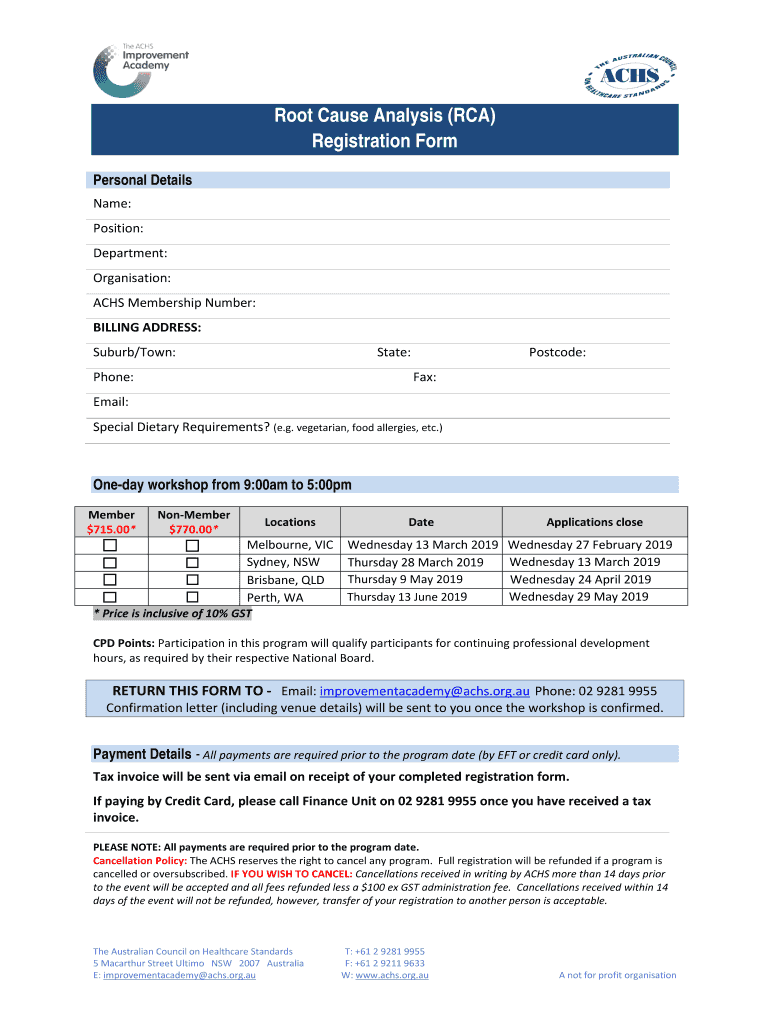 The ACHS
Improvement
Academy

THE AUSTRALIAN COUNCIL ON HEALTHCARE STANDARDS
ACHS

Root Cause Analysis (RCA)
Registration Form

Personal Details

Name:

Position:

Department:

Organisation:

ACHS Membership Number:

BILLING ADDRESS:

Suburb/Town: State: Postcode:

Phone: Fax:

Email:

Special Dietary Requirements? (e.g. vegetarian, food allergies, etc.)

One-day workshop from 9:00am to 5:00pm

| Member $715.00* | Non-Member $770.00* | Locations | Date | Applications close |
|---|---|---|---|---|
| ☐ | ☐ | Melbourne, VIC | Wednesday 13 March 2019 | Wednesday 27 February 2019 |
| ☐ | ☐ | Sydney, NSW | Thursday 28 March 2019 | Wednesday 13 March 2019 |
| ☐ | ☐ | Brisbane, QLD | Thursday 9 May 2019 | Wednesday 24 April 2019 |
| ☐ | ☐ | Perth, WA | Thursday 13 June 2019 | Wednesday 29 May 2019 |

* Price is inclusive of 10% GST

CPD Points: Participation in this program will qualify participants for continuing professional development hours, as required by their respective National Board.

RETURN THIS FORM TO - Email: improvementacademy@achs.org.au Phone: 02 9281 9955
Confirmation letter (including venue details) will be sent to you once the workshop is confirmed.

Payment Details - All payments are required prior to the program date (by EFT or credit card only).

Tax invoice will be sent via email on receipt of your completed registration form.

If paying by Credit Card, please call Finance Unit on 02 9281 9955 once you have received a tax invoice.

PLEASE NOTE: All payments are required prior to the program date.
Cancellation Policy: The ACHS reserves the right to cancel any program. Full registration will be refunded if a program is cancelled or oversubscribed. IF YOU WISH TO CANCEL: Cancellations received in writing by ACHS more than 14 days prior to the event will be accepted and all fees refunded less a $100 ex GST administration fee. Cancellations received within 14 days of the event will not be refunded, however, transfer of your registration to another person is acceptable.

The Australian Council on Healthcare Standards
5 Macarthur Street Ultimo NSW 2007 Australia
E: improvementacademy@achs.org.au

T: +61 2 9281 9955
F: +61 2 9211 9633
W: www.achs.org.au

A not for profit organisation